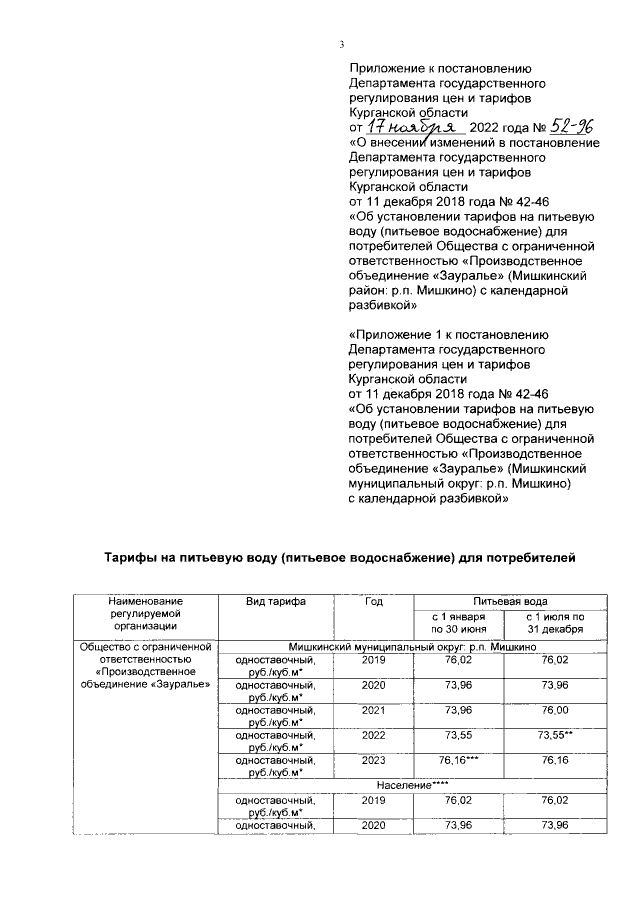 3

Приложение к постановлению Департамента государственного регулирования цен и тарифов Курганской области
от 17 ноября 2022 года № 52-96
«О внесении изменений в постановление Департамента государственного регулирования цен и тарифов Курганской области
от 11 декабря 2018 года № 42-46
«Об установлении тарифов на питьевую воду (питьевое водоснабжение) для потребителей Общества с ограниченной ответственностью «Производственное объединение «Зауралье» (Мишкинский район: р.п. Мишкино) с календарной разбивкой»

«Приложение 1 к постановлению Департамента государственного регулирования цен и тарифов Курганской области
от 11 декабря 2018 года № 42-46
«Об установлении тарифов на питьевую воду (питьевое водоснабжение) для потребителей Общества с ограниченной ответственностью «Производственное объединение «Зауралье» (Мишкинский муниципальный округ: р.п. Мишкино) с календарной разбивкой»

Тарифы на питьевую воду (питьевое водоснабжение) для потребителей

| Наименование регулируемой организации | Вид тарифа | Год | Питьевая вода с 1 января по 30 июня | Питьевая вода с 1 июля по 31 декабря |
|---|---|---|---|---|
| Общество с ограниченной ответственностью «Производственное объединение «Зауралье» | Мишкинский муниципальный округ: р.п. Мишкино | | | |
| | одноставочный, руб./куб.м* | 2019 | 76,02 | 76,02 |
| | одноставочный, руб./куб.м* | 2020 | 73,96 | 73,96 |
| | одноставочный, руб./куб.м* | 2021 | 73,96 | 76,00 |
| | одноставочный, руб./куб.м* | 2022 | 73,55 | 73,55** |
| | одноставочный, руб./куб.м* | 2023 | 76,16*** | 76,16 |
| | Население**** | | | |
| | одноставочный, руб./куб.м* | 2019 | 76,02 | 76,02 |
| | одноставочный, | 2020 | 73,96 | 73,96 |